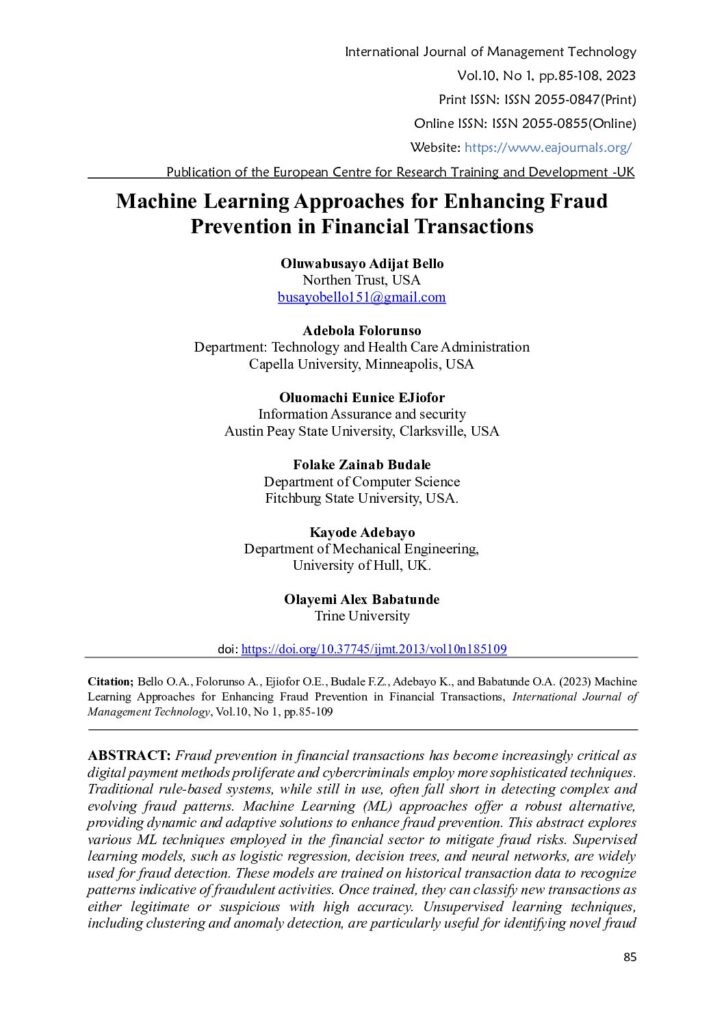 International Journal of Management Technology
Vol.10, No 1, pp.85-108, 2023
Print ISSN: ISSN 2055-0847(Print)
Online ISSN: ISSN 2055-0855(Online)
Website: https://www.eajournals.org/
Publication of the European Centre for Research Training and Development -UK

Machine Learning Approaches for Enhancing Fraud Prevention in Financial Transactions

Oluwabusayo Adijat Bello
Northen Trust, USA
busayobello151@gmail.com

Adebola Folorunso
Department: Technology and Health Care Administration
Capella University, Minneapolis, USA

Oluomachi Eunice EJiofor
Information Assurance and security
Austin Peay State University, Clarksville, USA

Folake Zainab Budale
Department of Computer Science
Fitchburg State University, USA.

Kayode Adebayo
Department of Mechanical Engineering,
University of Hull, UK.

Olayemi Alex Babatunde
Trine University

doi: https://doi.org/10.37745/ijmt.2013/vol10n185109

Citation; Bello O.A., Folorunso A., Ejiofor O.E., Budale F.Z., Adebayo K., and Babatunde O.A. (2023) Machine Learning Approaches for Enhancing Fraud Prevention in Financial Transactions, International Journal of Management Technology, Vol.10, No 1, pp.85-109

ABSTRACT: Fraud prevention in financial transactions has become increasingly critical as digital payment methods proliferate and cybercriminals employ more sophisticated techniques. Traditional rule-based systems, while still in use, often fall short in detecting complex and evolving fraud patterns. Machine Learning (ML) approaches offer a robust alternative, providing dynamic and adaptive solutions to enhance fraud prevention. This abstract explores various ML techniques employed in the financial sector to mitigate fraud risks. Supervised learning models, such as logistic regression, decision trees, and neural networks, are widely used for fraud detection. These models are trained on historical transaction data to recognize patterns indicative of fraudulent activities. Once trained, they can classify new transactions as either legitimate or suspicious with high accuracy. Unsupervised learning techniques, including clustering and anomaly detection, are particularly useful for identifying novel fraud

85